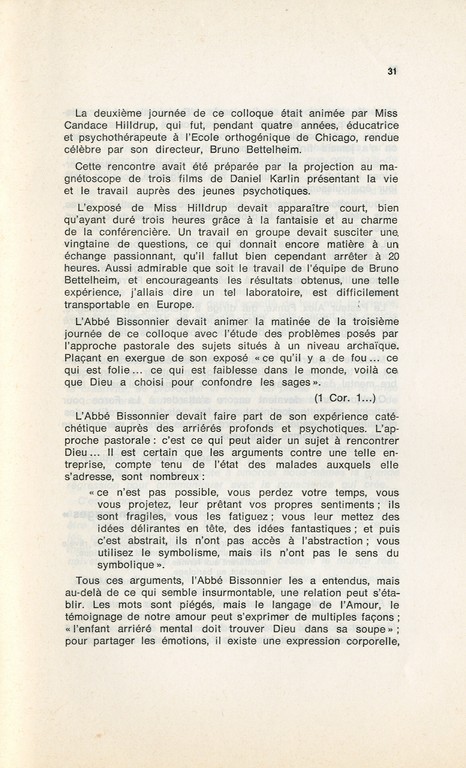 31

La deuxième journée de ce colloque était animée par Miss Candace Hilldrup, qui fut, pendant quatre années, éducatrice et psychothérapeute à l'Ecole orthogénique de Chicago, rendue célèbre par son directeur, Bruno Bettelheim.

Cette rencontre avait été préparée par la projection au magnétoscope de trois films de Daniel Karlin présentant la vie et le travail auprès des jeunes psychotiques.

L'exposé de Miss Hilldrup devait apparaître court, bien qu'ayant duré trois heures grâce à la fantaisie et au charme de la conférencière. Un travail en groupe devait susciter une vingtaine de questions, ce qui donnait encore matière à un échange passionnant, qu'il fallut bien cependant arrêter à 20 heures. Aussi admirable que soit le travail de l'équipe de Bruno Bettelheim, et encourageants les résultats obtenus, une telle expérience, j'allais dire un tel laboratoire, est difficilement transportable en Europe.

L'Abbé Bissonnier devait animer la matinée de la troisième journée de ce colloque avec l'étude des problèmes posés par l'approche pastorale des sujets situés à un niveau archaïque. Plaçant en exergue de son exposé « ce qu'il y a de fou... ce qui est folie... ce qui est faiblesse dans le monde, voilà ce que Dieu a choisi pour confondre les sages ».

(1 Cor. 1...)

L'Abbé Bissonnier devait faire part de son expérience catéchétique auprès des arriérés profonds et psychotiques. L'approche pastorale : c'est ce qui peut aider un sujet à rencontrer Dieu... Il est certain que les arguments contre une telle entreprise, compte tenu de l'état des malades auxquels elle s'adresse, sont nombreux :

« ce n'est pas possible, vous perdez votre temps, vous vous projetez, leur prêtant vos propres sentiments ; ils sont fragiles, vous les fatiguez ; vous leur mettez des idées délirantes en tête, des idées fantastiques ; et puis c'est abstrait, ils n'ont pas accès à l'abstraction ; vous utilisez le symbolisme, mais ils n'ont pas le sens du symbolique ».

Tous ces arguments, l'Abbé Bissonnier les a entendus, mais au-delà de ce qui semble insurmontable, une relation peut s'établir. Les mots sont piégés, mais le langage de l'Amour, le témoignage de notre amour peut s'exprimer de multiples façons ; « l'enfant arriéré mental doit trouver Dieu dans sa soupe » ; pour partager les émotions, il existe une expression corporelle,